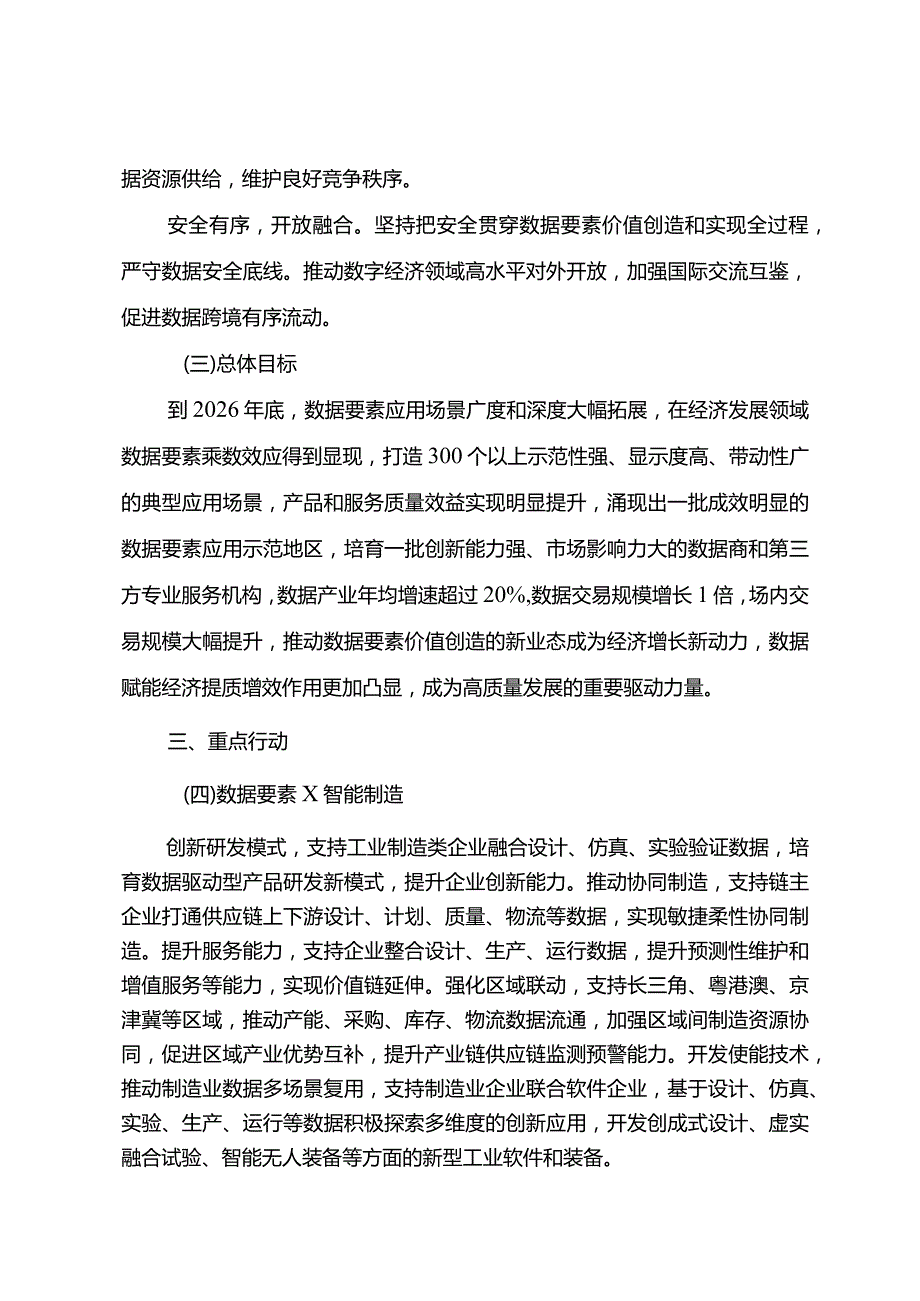 据资源供给，维护良好竞争秩序。

安全有序，开放融合。坚持把安全贯穿数据要素价值创造和实现全过程，严守数据安全底线。推动数字经济领域高水平对外开放，加强国际交流互鉴，促进数据跨境有序流动。

(三)总体目标

到2026年底，数据要素应用场景广度和深度大幅拓展，在经济发展领域数据要素乘数效应得到显现，打造300个以上示范性强、显示度高、带动性广的典型应用场景，产品和服务质量效益实现明显提升，涌现出一批成效明显的数据要素应用示范地区，培育一批创新能力强、市场影响力大的数据商和第三方专业服务机构，数据产业年均增速超过20%,数据交易规模增长1倍，场内交易规模大幅提升，推动数据要素价值创造的新业态成为经济增长新动力，数据赋能经济提质增效作用更加凸显，成为高质量发展的重要驱动力量。

三、重点行动

(四)数据要素X智能制造

创新研发模式，支持工业制造类企业融合设计、仿真、实验验证数据，培育数据驱动型产品研发新模式，提升企业创新能力。推动协同制造，支持链主企业打通供应链上下游设计、计划、质量、物流等数据，实现敏捷柔性协同制造。提升服务能力，支持企业整合设计、生产、运行数据，提升预测性维护和增值服务等能力，实现价值链延伸。强化区域联动，支持长三角、粤港澳、京津冀等区域，推动产能、采购、库存、物流数据流通，加强区域间制造资源协同，促进区域产业优势互补，提升产业链供应链监测预警能力。开发使能技术，推动制造业数据多场景复用，支持制造业企业联合软件企业，基于设计、仿真、实验、生产、运行等数据积极探索多维度的创新应用，开发创成式设计、虚实融合试验、智能无人装备等方面的新型工业软件和装备。